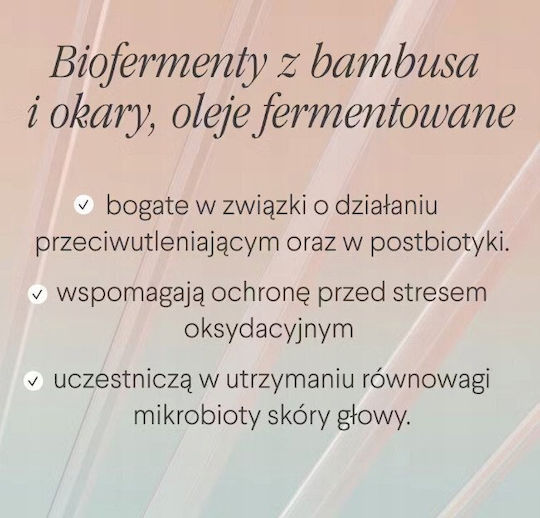 Biofermenty z bambusa i okary, oleje fermentowane

✓ bogate w związki o działaniu przeciwutleniającym oraz w postbiotyki.

✓ wspomagają ochronę przed stresem oksydacyjnym

✓ uczestniczą w utrzymaniu równowagi mikrobioty skóry głowy.